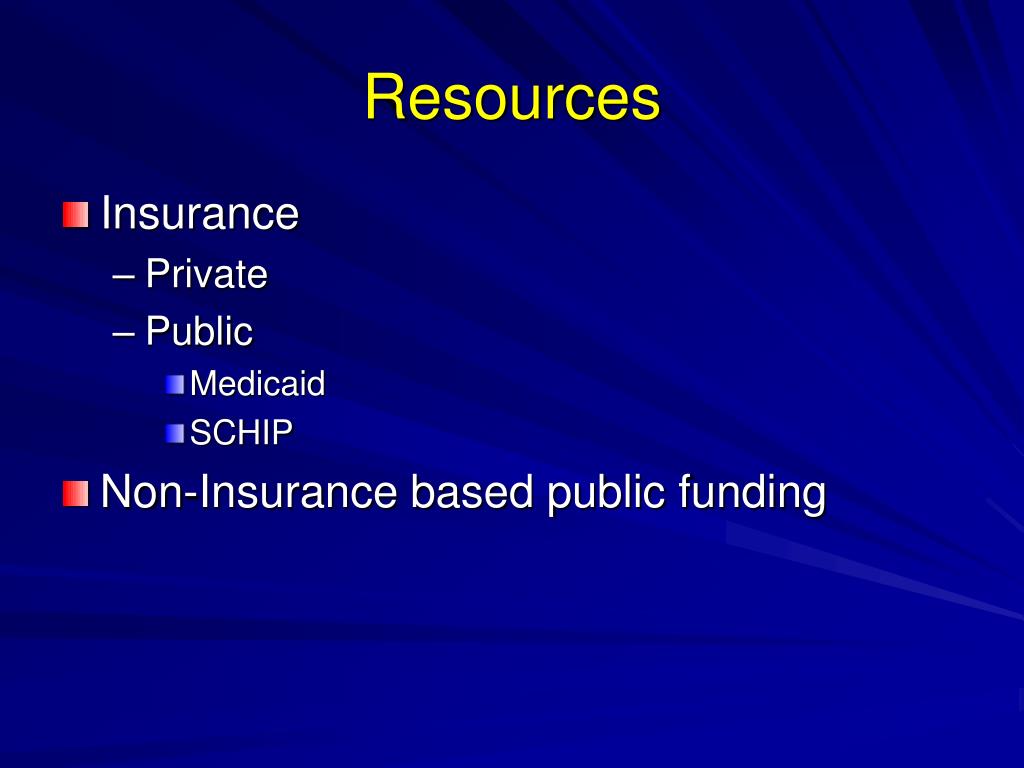 Resources

Insurance
– Private
– Public
Medicaid
SCHIP

Non-Insurance based public funding